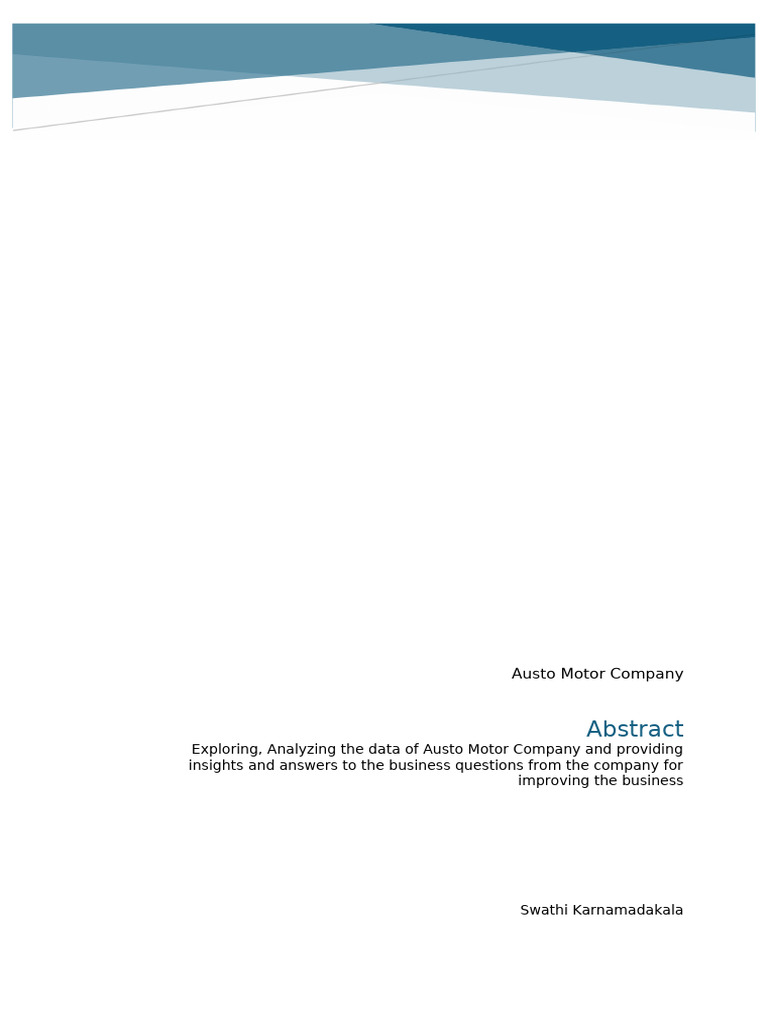 Austo Motor Company

Abstract

Exploring, Analyzing the data of Austo Motor Company and providing insights and answers to the business questions from the company for improving the business

Swathi Karnamadakala